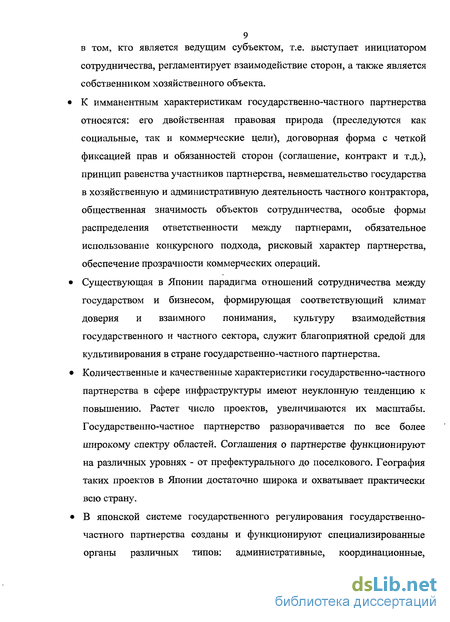 9

в том, кто является ведущим субъектом, т.е. выступает инициатором сотрудничества, регламентирует взаимодействие сторон, а также является собственником хозяйственного объекта.

• К имманентным характеристикам государственно-частного партнерства относятся: его двойственная правовая природа (преследуются как социальные, так и коммерческие цели), договорная форма с четкой фиксацией прав и обязанностей сторон (соглашение, контракт и т.д.), принцип равенства участников партнерства, невмешательство государства в хозяйственную и административную деятельность частного контрактора, общественная значимость объектов сотрудничества, особые формы распределения ответственности между партнерами, обязательное использование конкурсного подхода, рисковый характер партнерства, обеспечение прозрачности коммерческих операций.

• Существующая в Японии парадигма отношений сотрудничества между государством и бизнесом, формирующая соответствующий климат доверия и взаимного понимания, культуру взаимодействия государственного и частного сектора, служит благоприятной средой для культивирования в стране государственно-частного партнерства.

• Количественные и качественные характеристики государственно-частного партнерства в сфере инфраструктуры имеют неуклонную тенденцию к повышению. Растет число проектов, увеличиваются их масштабы. Государственно-частное партнерство разворачивается по все более широкому спектру областей. Соглашения о партнерстве функционируют на различных уровнях - от префектурального до поселкового. География таких проектов в Японии достаточно широка и охватывает практически всю страну.

• В японской системе государственного регулирования государственно-частного партнерства созданы и функционируют специализированные органы различных типов: административные, координационные,

dsLib.net
библиотека диссертаций